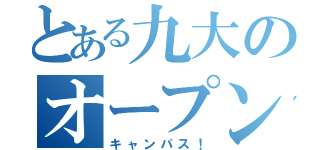 とある九大の
オープン
キャンパス！